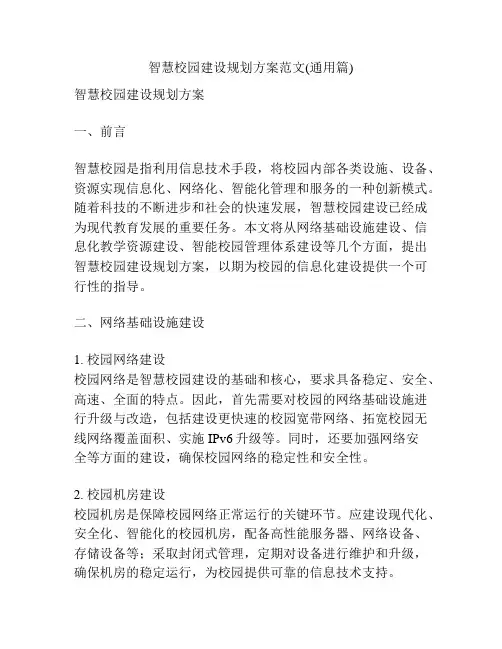 智慧校园建设规划方案范文(通用篇)

智慧校园建设规划方案

一、前言

智慧校园是指利用信息技术手段，将校园内部各类设施、设备、资源实现信息化、网络化、智能化管理和服务的一种创新模式。随着科技的不断进步和社会的快速发展，智慧校园建设已经成为现代教育发展的重要任务。本文将从网络基础设施建设、信息化教学资源建设、智能校园管理体系建设等几个方面，提出智慧校园建设规划方案，以期为校园的信息化建设提供一个可行性的指导。

二、网络基础设施建设

1. 校园网络建设
校园网络是智慧校园建设的基础和核心，要求具备稳定、安全、高速、全面的特点。因此，首先需要对校园的网络基础设施进行升级与改造，包括建设更快速的校园宽带网络、拓宽校园无线网络覆盖面积、实施 IPv6 升级等。同时，还要加强网络安全等方面的建设，确保校园网络的稳定性和安全性。

2. 校园机房建设
校园机房是保障校园网络正常运行的关键环节。应建设现代化、安全化、智能化的校园机房，配备高性能服务器、网络设备、存储设备等；采取封闭式管理，定期对设备进行维护和升级，确保机房的稳定运行，为校园提供可靠的信息技术支持。